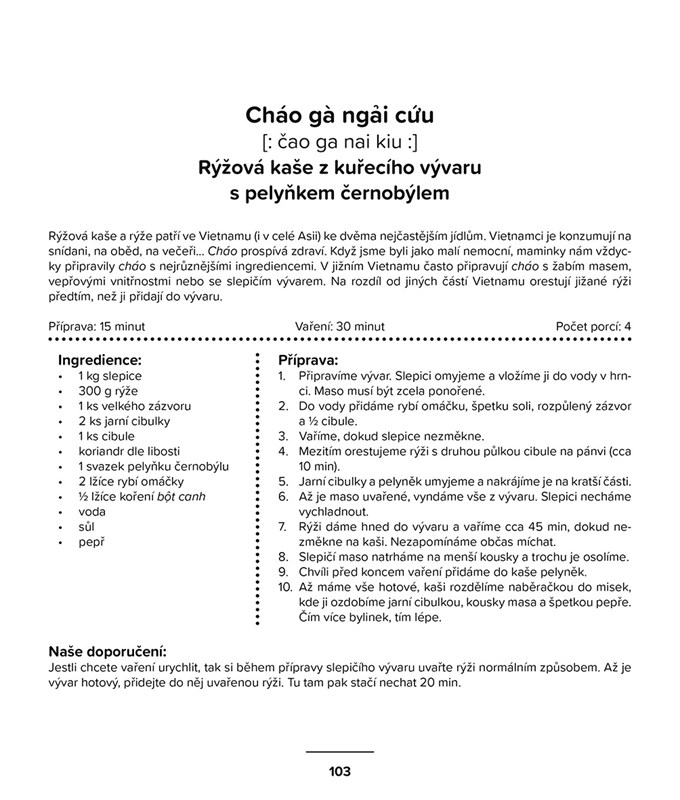 Cháo gà ngải cứu
[: čao ga nai kiu :]
Rýžová kaše z kuřecího vývaru s pelyňkem černobýlem

Rýžová kaše a rýže patří ve Vietnamu (i v celé Asii) ke dvěma nejčastějším jídlům. Vietnamci je konzumují na snídani, na oběd, na večeři... Cháo prospívá zdraví. Když jsme byli jako malí nemocní, maminky nám vždycky připravily cháo s nejrůznějšími ingrediencemi. V jižním Vietnamu často připravují cháo s žabím masem, vepřovými vnitřnostmi nebo se slepičím vývarem. Na rozdíl od jiných částí Vietnamu orestují jižané rýži předtím, než ji přidají do vývaru.

Příprava: 15 minut
Vaření: 30 minut
Počet porcí: 4

Ingredience:
• 1 kg slepice
• 300 g rýže
• 1 ks velkého zázvoru
• 2 ks jarní cibulky
• 1 ks cibule
• koriandr dle libosti
• 1 svazek pelyňku černobýlu
• 2 lžíce rybí omáčky
• ½ lžíce koření bột canh
• voda
• sůl
• pepř

Příprava:
1. Připravíme vývar. Slepici omyjeme a vložíme ji do vody v hrnci. Maso musí být zcela ponořené.
2. Do vody přidáme rybí omáčku, špetku soli, rozpůlený zázvor a ½ cibule.
3. Vaříme, dokud slepice nezměkne.
4. Mezitím orestujeme rýži s druhou půlkou cibule na pánvi (cca 10 min).
5. Jarní cibulky a pelyněk umyjeme a nakrájíme je na kratší části.
6. Až je maso uvařené, vyndáme vše z vývaru. Slepici necháme vychladnout.
7. Rýži dáme hned do vývaru a vaříme cca 45 min, dokud nezměkne na kaši. Nezapomínáme občas míchat.
8. Slepičí maso natrháme na menší kousky a trochu je osolíme.
9. Chvíli před koncem vaření přidáme do kaše pelyněk.
10. Až máme vše hotové, kaši rozdělíme naběračkou do misek, kde ji ozdobíme jarní cibulkou, kousky masa a špetkou pepře. Čím více bylinek, tím lépe.

Naše doporučení:
Jestli chcete vaření urychlit, tak si během přípravy slepičího vývaru uvařte rýži normálním způsobem. Až je vývar hotový, přidejte do něj uvařenou rýži. Tu tam pak stačí nechat 20 min.

103